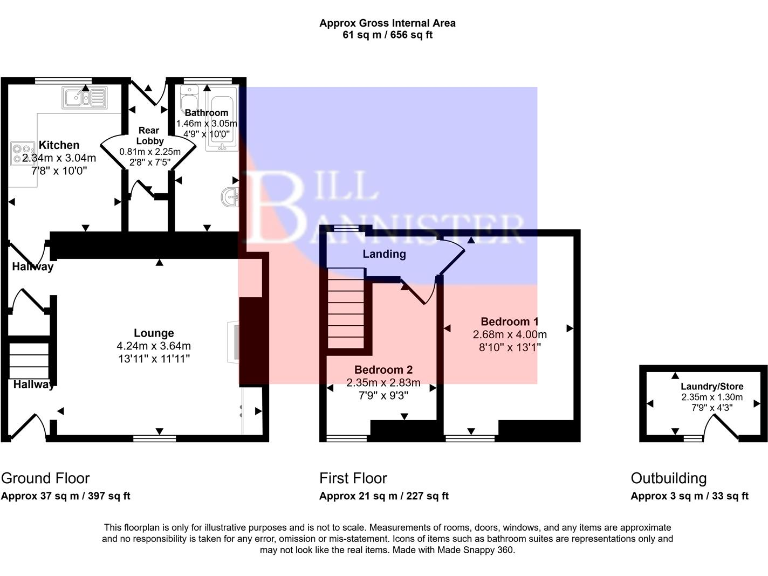 Approx Gross Internal Area
61 sq m / 656 sq ft

Kitchen
2.34m x 3.04m
7'8" x 10'0"

Rear Lobby
0.81m x 2.25m
2'8" x 7'5"

Bathroom
1.46m x 3.05m
4'9" x 10'0"

BILL BANNISTER

Hallway

Lounge
4.24m x 3.64m
13'11" x 11'11"

Hallway

Landing

Bedroom 1
2.68m x 4.00m
8'10" x 13'1"

Bedroom 2
2.35m x 2.83m
7'9" x 9'3"

Laundry/Store
2.35m x 1.30m
7'9" x 4'3"

Ground Floor
Approx 37 sq m / 397 sq ft

First Floor
Approx 21 sq m / 227 sq ft

Outbuilding
Approx 3 sq m / 33 sq ft

This floorplan is only for illustrative purposes and is not to scale. Measurements of rooms, doors, windows, and any items are approximate and no responsibility is taken for any error, omission or mis-statement. Icons of items such as bathroom suites are representations only and may not look like the real items. Made with Made Snappy 360.